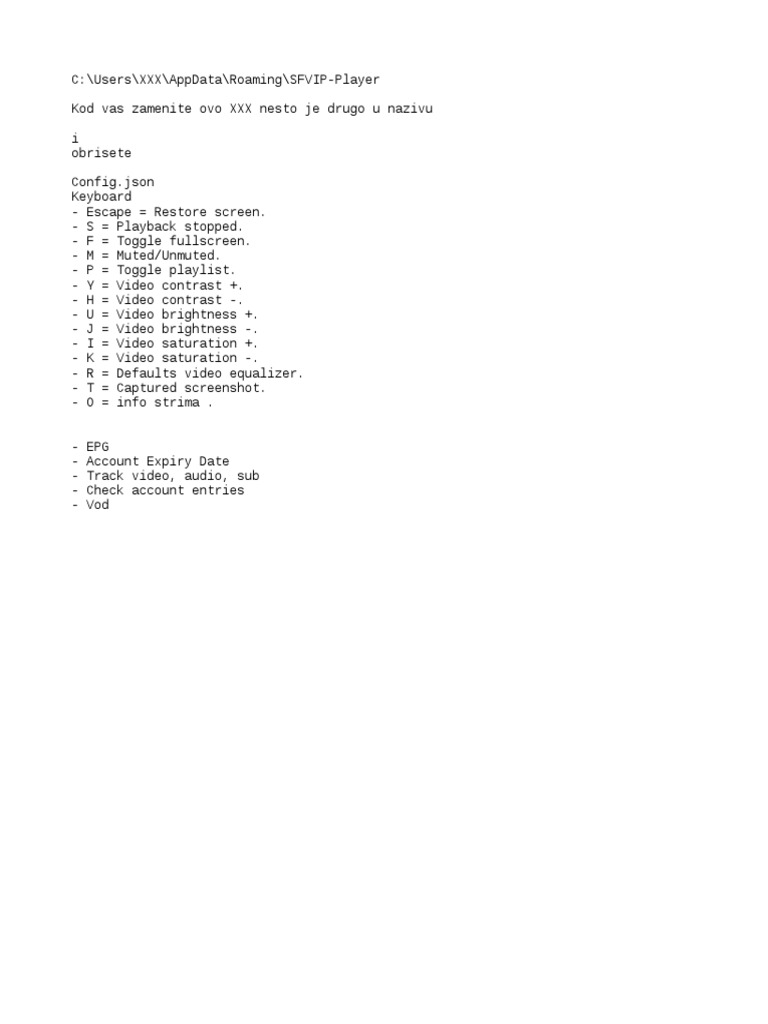 C:\Users\XXX\AppData\Roaming\SFVIP-Player

Kod vas zamenite ovo XXX nesto je drugo u nazivu

i
obrisete

Config.json
Keyboard
- Escape = Restore screen.
- S = Playback stopped.
- F = Toggle fullscreen.
- M = Muted/Unmuted.
- P = Toggle playlist.
- Y = Video contrast +.
- H = Video contrast -.
- U = Video brightness +.
- J = Video brightness -.
- I = Video saturation +.
- K = Video saturation -.
- R = Defaults video equalizer.
- T = Captured screenshot.
- O = info strima .

- EPG
- Account Expiry Date
- Track video, audio, sub
- Check account entries
- Vod